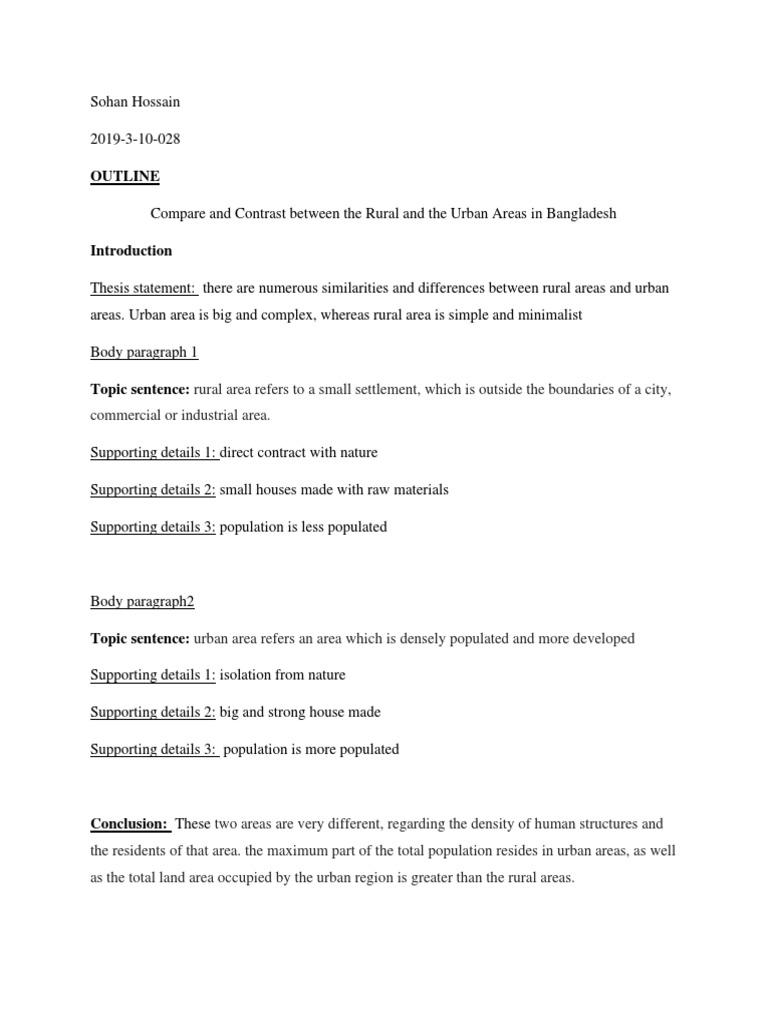 Sohan Hossain

2019-3-10-028

OUTLINE

Compare and Contrast between the Rural and the Urban Areas in Bangladesh

Introduction

Thesis statement: there are numerous similarities and differences between rural areas and urban areas. Urban area is big and complex, whereas rural area is simple and minimalist

Body paragraph 1

Topic sentence: rural area refers to a small settlement, which is outside the boundaries of a city, commercial or industrial area.

Supporting details 1: direct contract with nature

Supporting details 2: small houses made with raw materials

Supporting details 3: population is less populated

Body paragraph2

Topic sentence: urban area refers an area which is densely populated and more developed

Supporting details 1: isolation from nature

Supporting details 2: big and strong house made

Supporting details 3: population is more populated

Conclusion: These two areas are very different, regarding the density of human structures and the residents of that area. the maximum part of the total population resides in urban areas, as well as the total land area occupied by the urban region is greater than the rural areas.